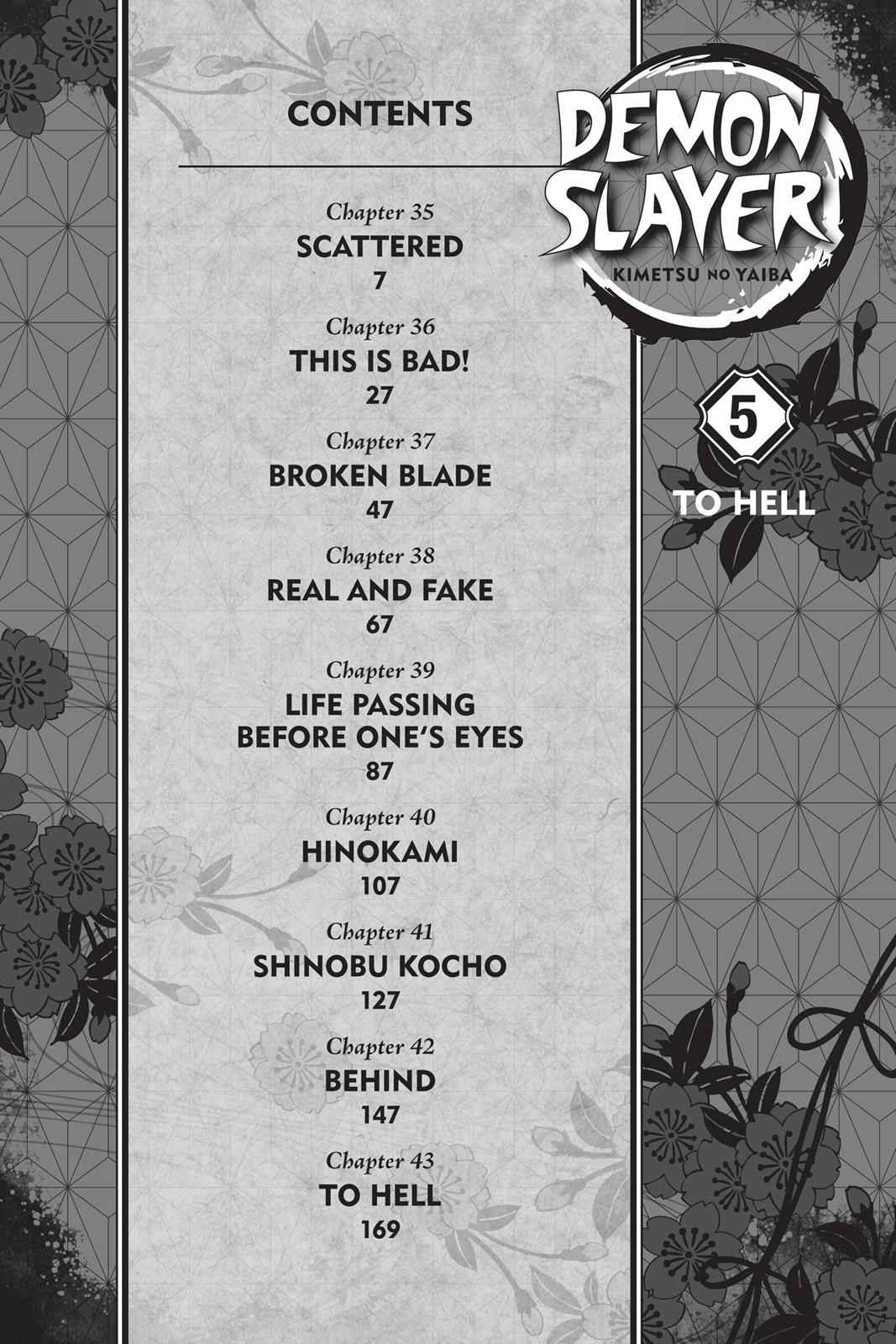 CONTENTS

Chapter 35
SCATTERED
7

Chapter 36
THIS IS BAD!
27

Chapter 37
BROKEN BLADE
47

Chapter 38
REAL AND FAKE
67

Chapter 39
LIFE PASSING BEFORE ONE'S EYES
87

Chapter 40
HINOKAMI
107

Chapter 41
SHINOBU KOCHO
127

Chapter 42
BEHIND
147

Chapter 43
TO HELL
169

DEMON SLAYER
KIMETSU NO YAIBA

5

TO HELL